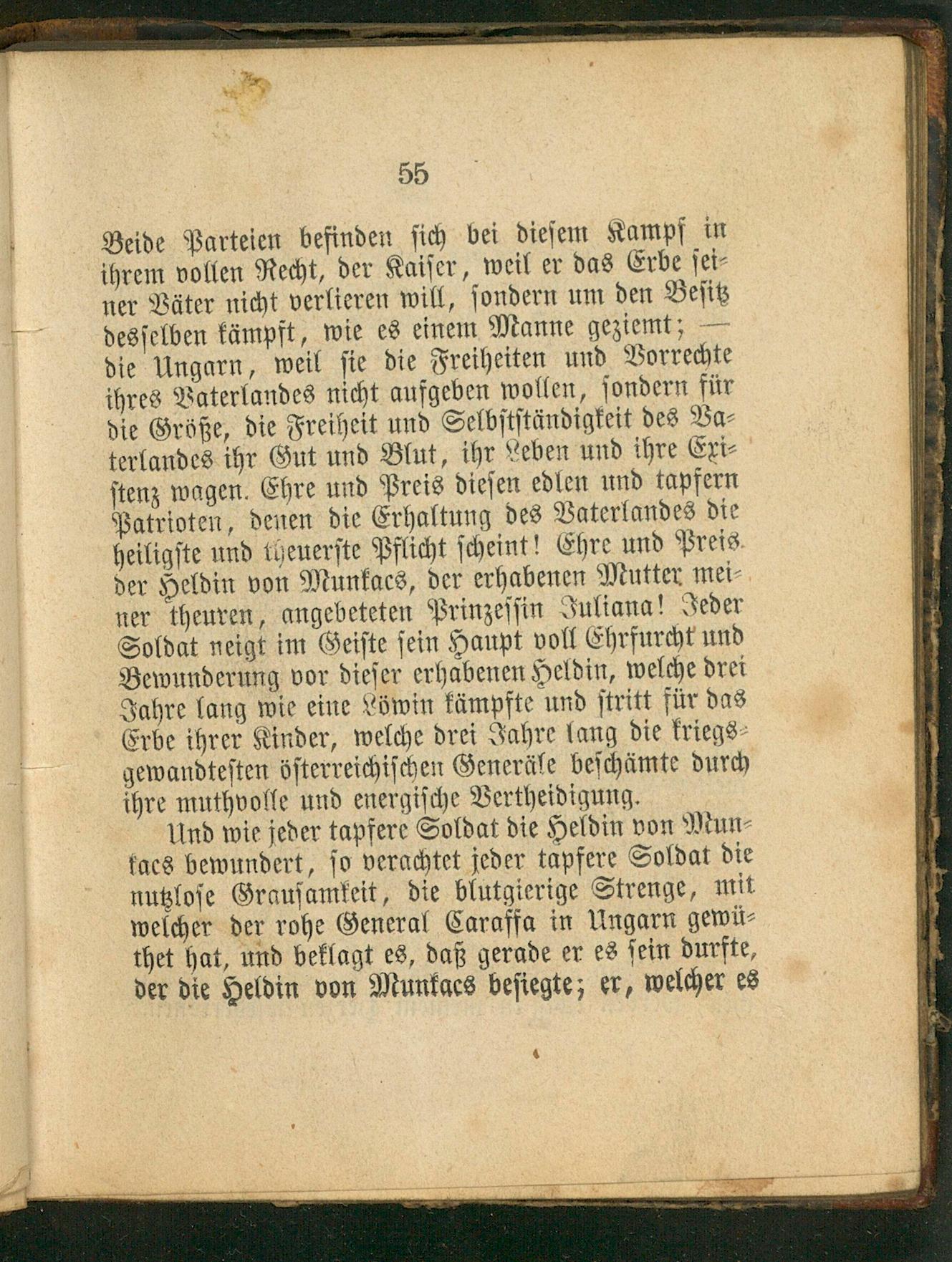 55

Beide Parteien befinden sich bei diesem Kampf in ihrem vollen Recht, der Kaiser, weil er das Erbe seiner Väter nicht verlieren will, sondern um den Besitz desselben kämpft, wie es einem Manne geziemt; — die Ungarn, weil sie die Freiheiten und Vorrechte ihres Vaterlandes nicht aufgeben wollen, sondern für die Größe, die Freiheit und Selbstständigkeit des Vaterlandes ihr Gut und Blut, ihr Leben und ihre Existenz wagen. Ehre und Preis diesen edlen und tapfern Patrioten, denen die Erhaltung des Vaterlandes die heiligste und theuerste Pflicht scheint! Ehre und Preis der Heldin von Munkacs, der erhabenen Mutter meiner theuren, angebeteten Prinzessin Juliana! Jeder Soldat neigt im Geiste sein Haupt voll Ehrfurcht und Bewunderung vor dieser erhabenen Heldin, welche drei Jahre lang wie eine Löwin kämpfte und stritt für das Erbe ihrer Kinder, welche drei Jahre lang die kriegsgewandtesten österreichischen Generäle beschämte durch ihre muthvolle und energische Vertheidigung.

Und wie jeder tapfere Soldat die Heldin von Munkacs bewundert, so verachtet jeder tapfere Soldat die nutzlose Grausamkeit, die blutgierige Strenge, mit welcher der rohe General Caraffa in Ungarn gewüthet hat, und beklagt es, daß gerade er es sein durfte, der die Heldin von Munkacs besiegte; er, welcher es